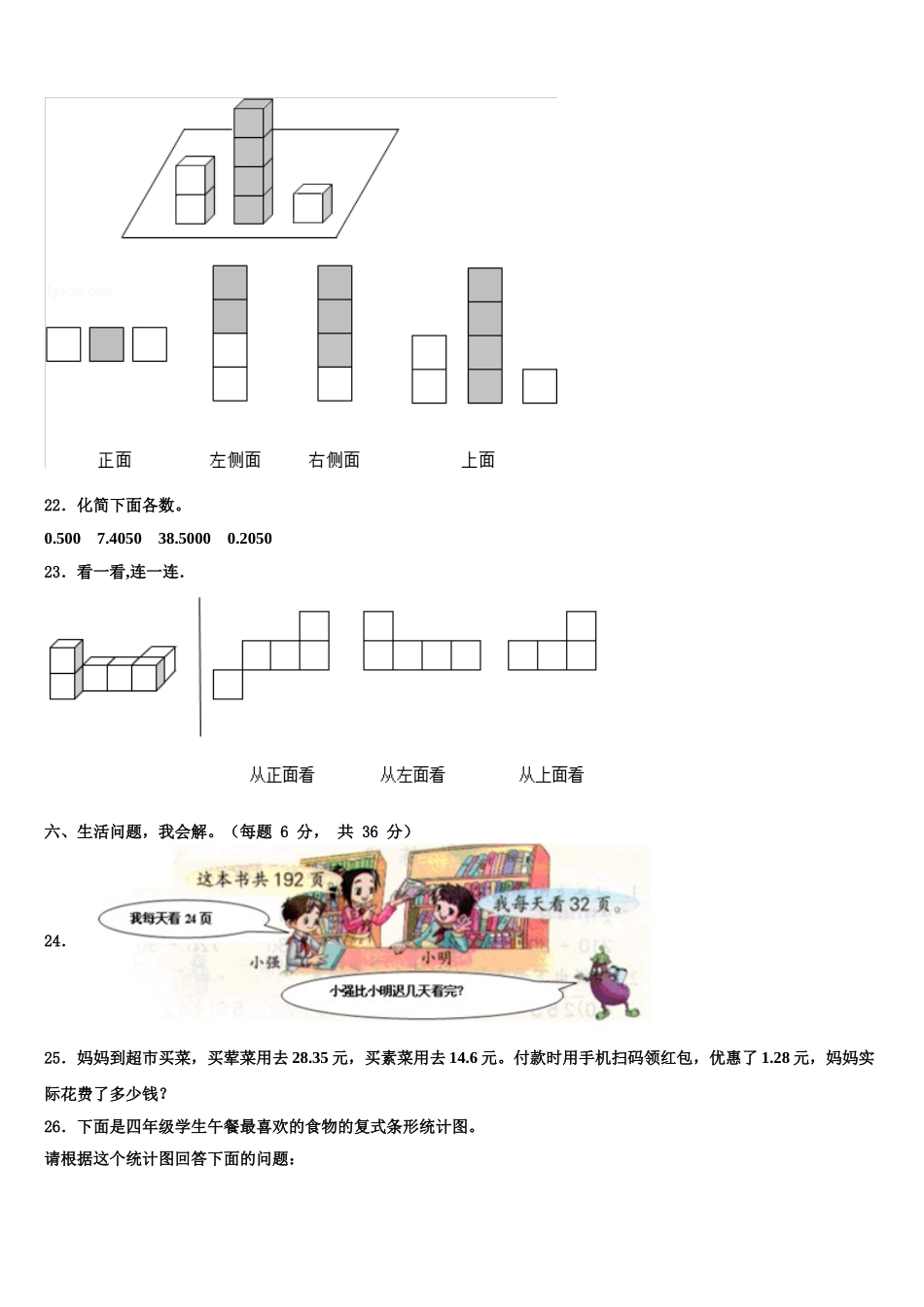 正面　　左侧面　　右侧面　　上面

22．化简下面各数。

0.500　7.4050　38.5000　0.2050

23．看一看,连一连.

从正面看　　从左面看　　从上面看

六、生活问题，我会解。（每题 6 分， 共 36 分）

24．

这本书共 192 页

我每天看 24 页

我每天看 32 页。

小强　　小明

小强比小明迟几天看完?

25．妈妈到超市买菜，买荤菜用去 28.35 元，买素菜用去 14.6 元。付款时用手机扫码领红包，优惠了 1.28 元，妈妈实际花费了多少钱？

26．下面是四年级学生午餐最喜欢的食物的复式条形统计图。

请根据这个统计图回答下面的问题：